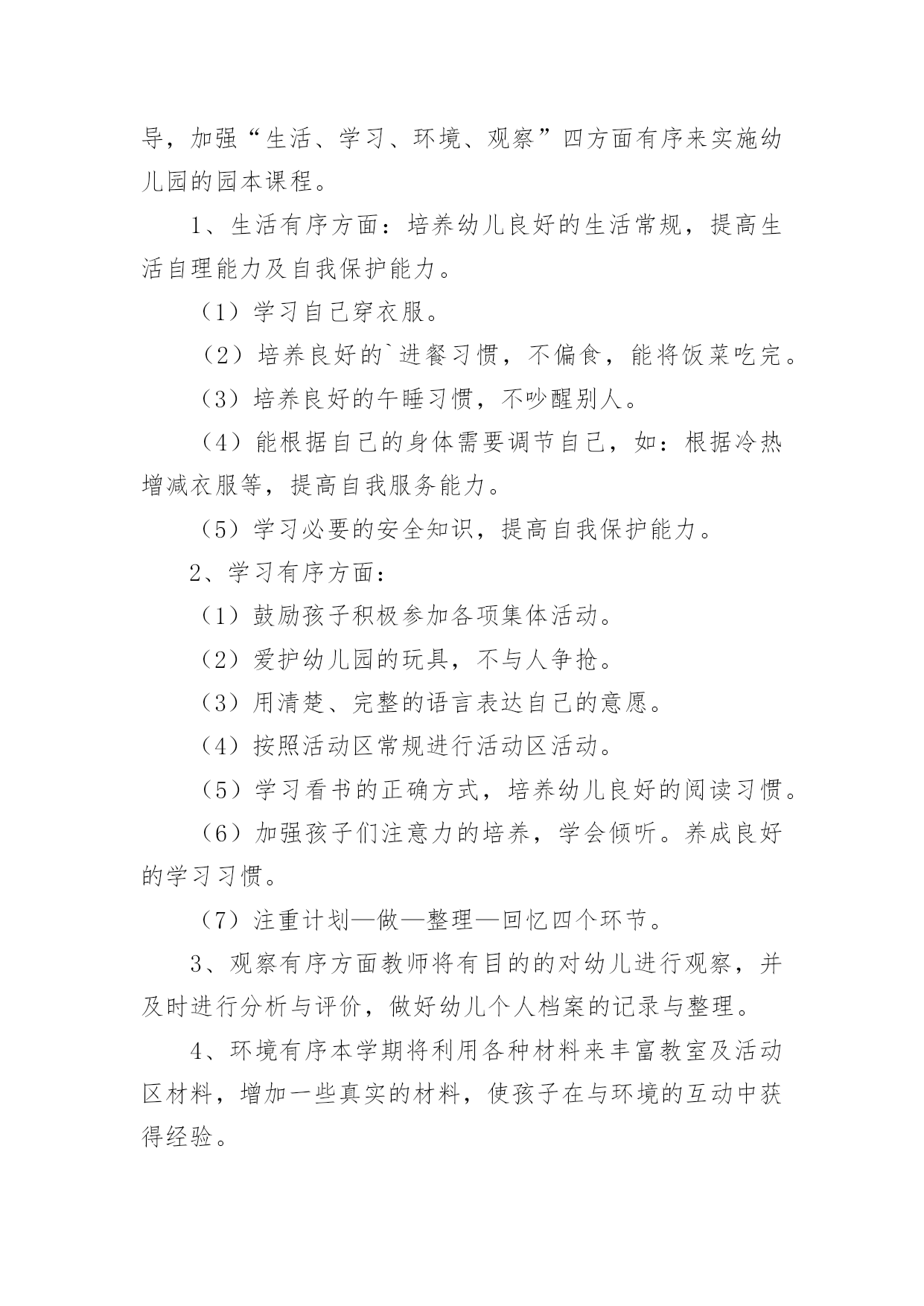 导，加强“生活、学习、环境、观察”四方面有序来实施幼儿园的园本课程。

1、生活有序方面：培养幼儿良好的生活常规，提高生活自理能力及自我保护能力。

（1）学习自己穿衣服。

（2）培养良好的`进餐习惯，不偏食，能将饭菜吃完。

（3）培养良好的午睡习惯，不吵醒别人。

（4）能根据自己的身体需要调节自己，如：根据冷热增减衣服等，提高自我服务能力。

（5）学习必要的安全知识，提高自我保护能力。

2、学习有序方面：

（1）鼓励孩子积极参加各项集体活动。

（2）爱护幼儿园的玩具，不与人争抢。

（3）用清楚、完整的语言表达自己的意愿。

（4）按照活动区常规进行活动区活动。

（5）学习看书的正确方式，培养幼儿良好的阅读习惯。

（6）加强孩子们注意力的培养，学会倾听。养成良好的学习习惯。

（7）注重计划—做—整理—回忆四个环节。

3、观察有序方面教师将有目的的对幼儿进行观察，并及时进行分析与评价，做好幼儿个人档案的记录与整理。

4、环境有序本学期将利用各种材料来丰富教室及活动区材料，增加一些真实的材料，使孩子在与环境的互动中获得经验。